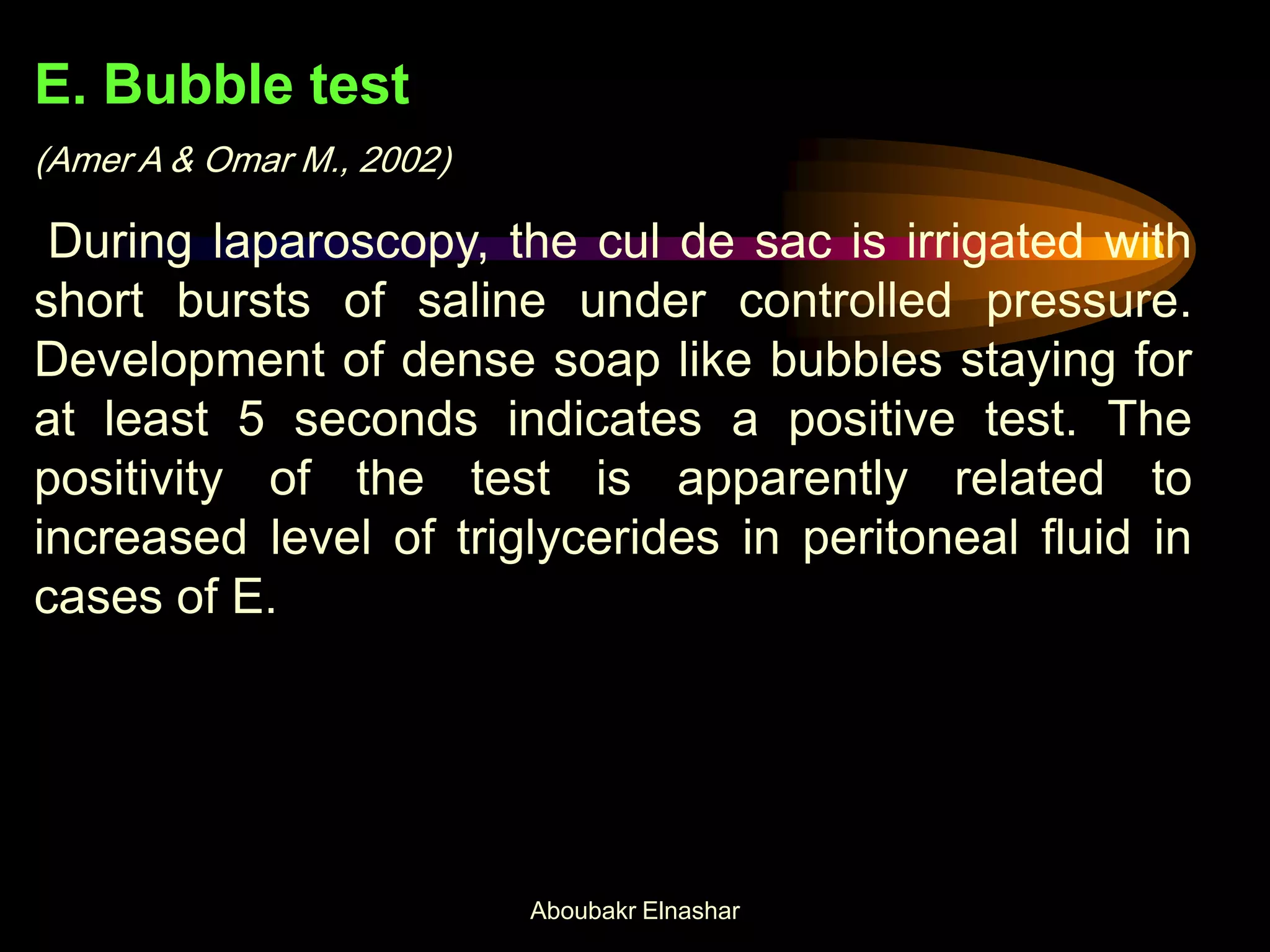 E. Bubble test

(Amer A & Omar M., 2002)

During laparoscopy, the cul de sac is irrigated with short bursts of saline under controlled pressure. Development of dense soap like bubbles staying for at least 5 seconds indicates a positive test. The positivity of the test is apparently related to increased level of triglycerides in peritoneal fluid in cases of E.

Aboubakr Elnashar